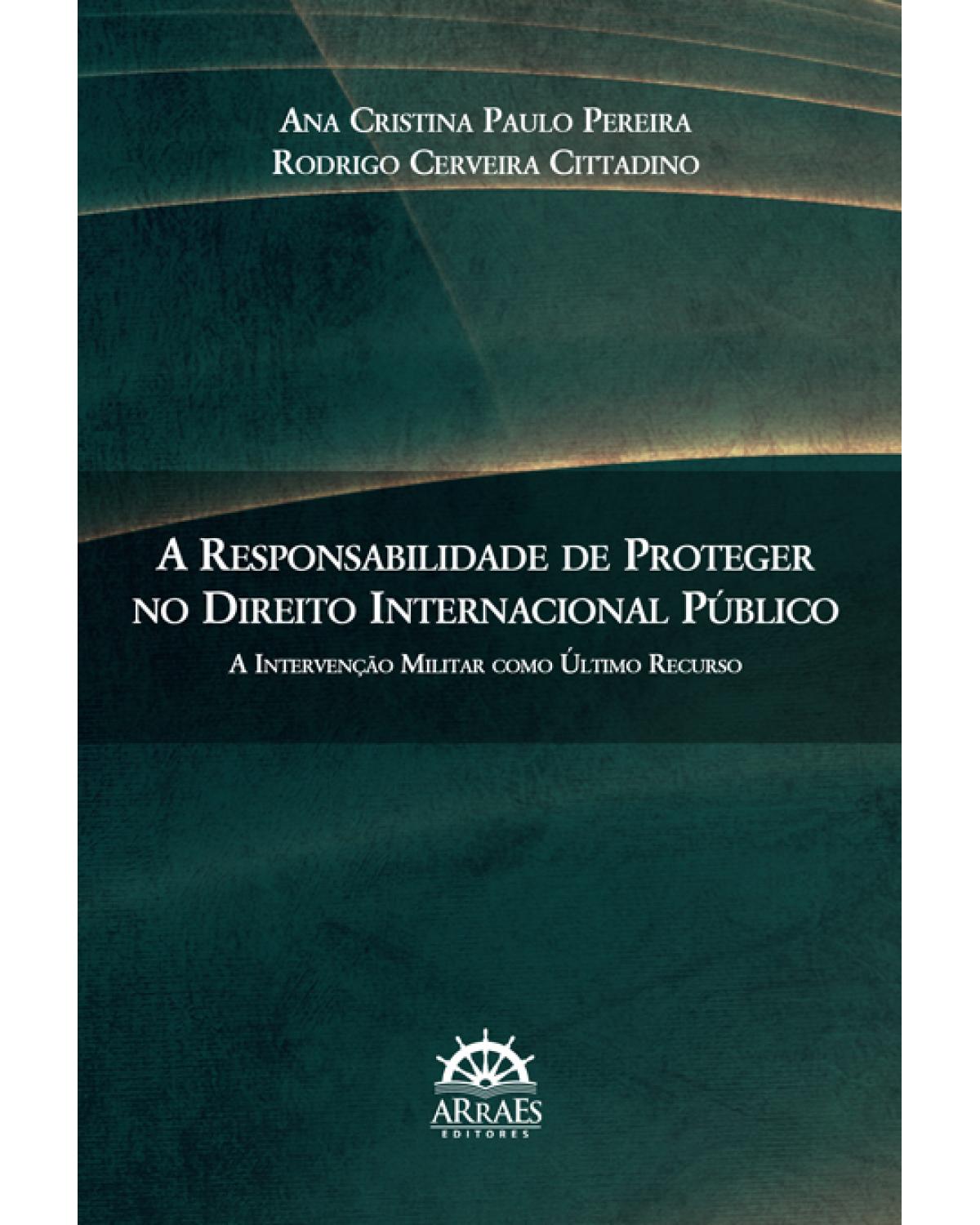 Ana Cristina Paulo Pereira
Rodrigo Cerveira Cittadino

A Responsabilidade de Proteger no Direito Internacional Público

A Intervenção Militar como Último Recurso

ARRAES
EDITORES